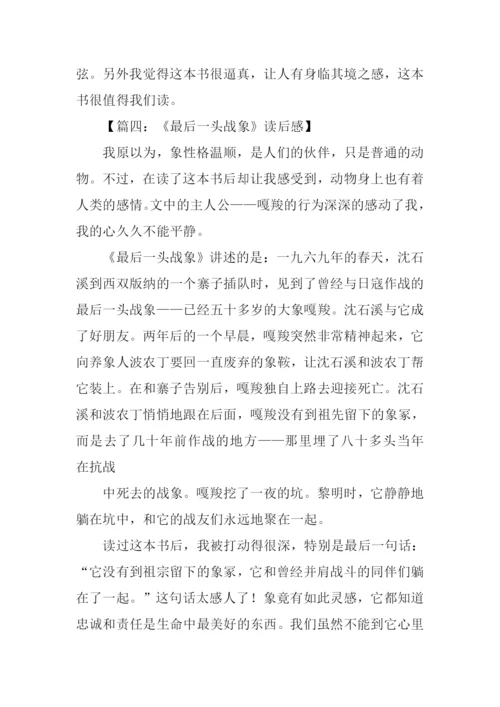 弦。另外我觉得这本书很逼真，让人有身临其境之感，这本书很值得我们读。

【篇四：《最后一头战象》读后感】

我原以为，象性格温顺，是人们的伙伴，只是普通的动物。不过，在读了这本书后却让我感受到，动物身上也有着人类的感情。文中的主人公——嘎羧的行为深深的感动了我，我的心久久不能平静。

《最后一头战象》讲述的是：一九六九年的春天，沈石溪到西双版纳的一个寨子插队时，见到了曾经与日寇作战的最后一头战象——已经五十多岁的大象嘎羧。沈石溪与它成了好朋友。两年后的一个早晨，嘎羧突然非常精神起来，它向养象人波农丁要回一直废弃的象鞍，让沈石溪和波农丁帮它装上。在和寨子告别后，嘎羧独自上路去迎接死亡。沈石溪和波农丁悄悄地跟在后面，嘎羧没有到祖先留下的象冢，而是去了几十年前作战的地方——那里埋了八十多头当年在抗战

中死去的战象。嘎羧挖了一夜的坑。黎明时，它静静地躺在坑中，和它的战友们永远地聚在一起。

读过这本书后，我被打动得很深，特别是最后一句话：“它没有到祖宗留下的象冢，它和曾经并肩战斗的同伴们躺在了一起。”这句话太感人了！象竟有如此灵感，它都知道忠诚和责任是生命中最美好的东西。我们虽然不能到它心里